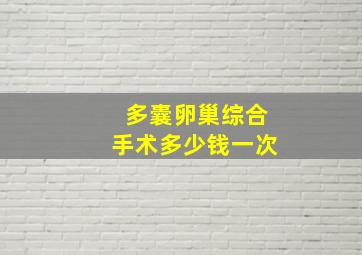 多囊卵巢综合
手术多少钱一次